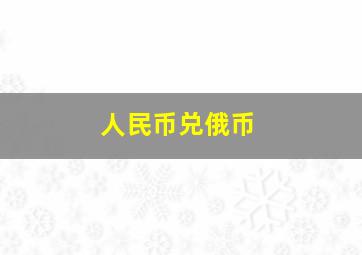 人民币兑俄币